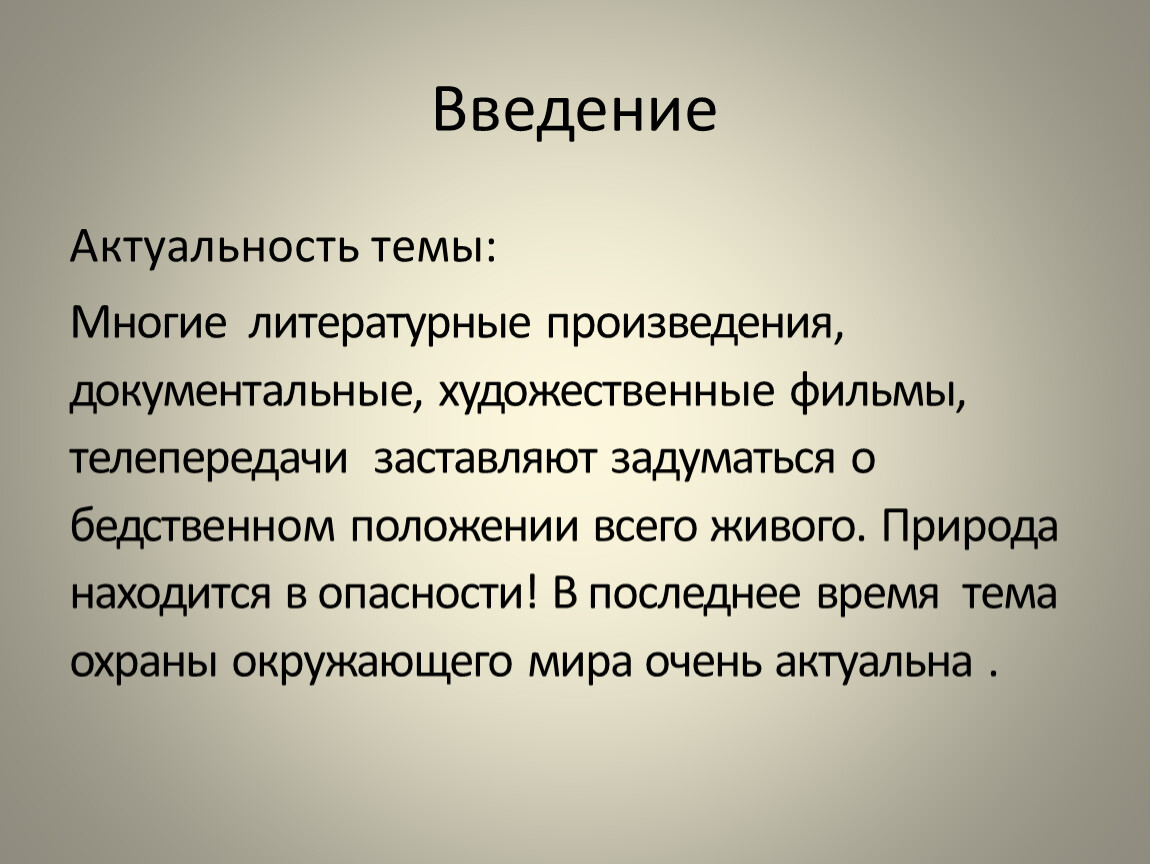 Введение

Актуальность темы:

Многие литературные произведения, документальные, художественные фильмы, телепередачи заставляют задуматься о бедственном положении всего живого. Природа находится в опасности! В последнее время тема охраны окружающего мира очень актуальна .